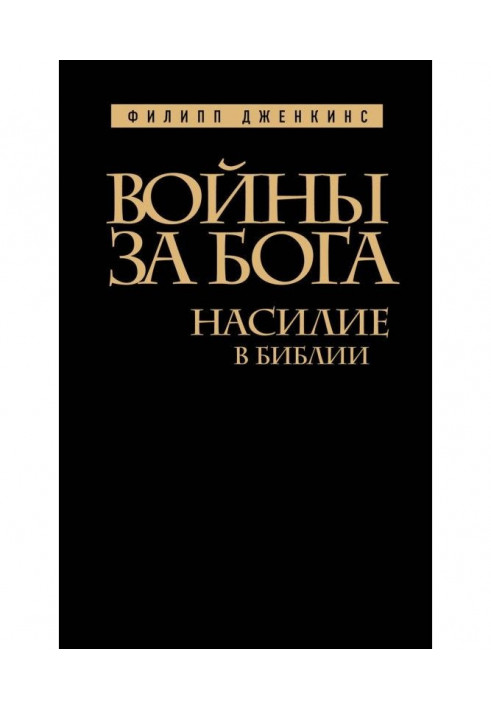 ФИЛИПП ДЖЕНКИНС

ВОЙНЫ ЗА БОГА

НАСИЛИЕ В БИБЛИИ